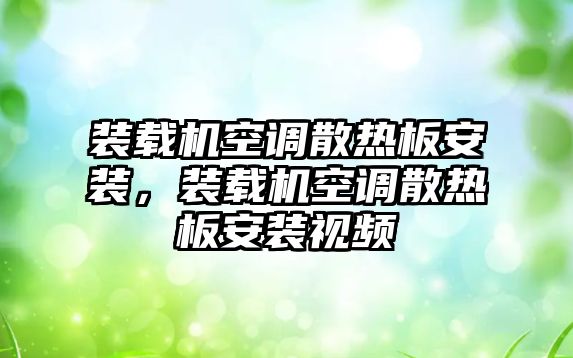 装载机空调散热板安装，装载机空调散热板安装视频